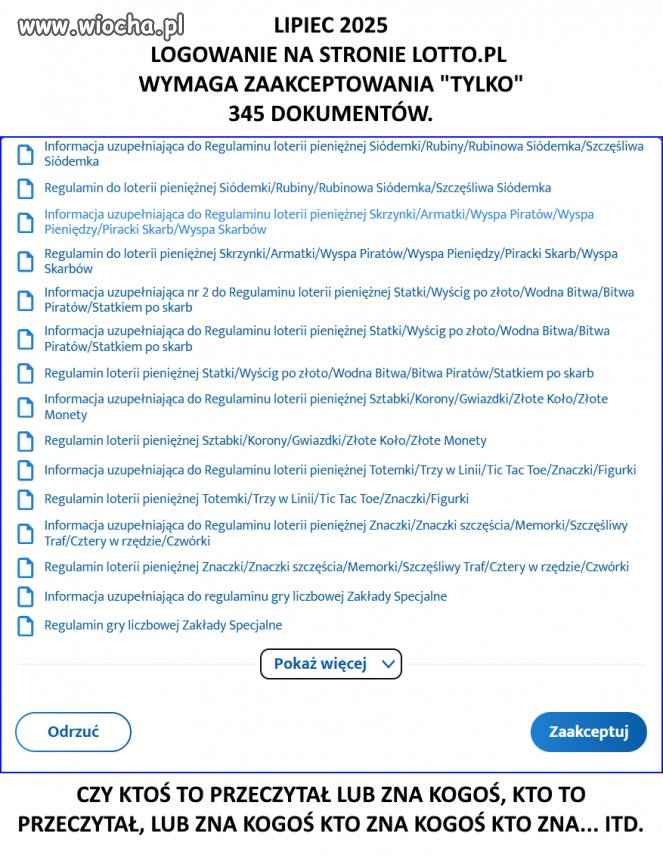 www.wiocha.pl

LIPIEC 2025
LOGOWANIE NA STRONIE LOTTO.PL
WYMAGA ZAAKCEPTOWANIA "TYLKO"
345 DOKUMENTÓW.

Informacja uzupełniająca do Regulaminu loterii pieniężnej Siódemki/Rubiny/Rubinowa Siódemka/Szczęśliwa Siódemka

Regulamin do loterii pieniężnej Siódemki/Rubiny/Rubinowa Siódemka/Szczęśliwa Siódemka

Informacja uzupełniająca do Regulaminu loterii pieniężnej Skrzynki/Armatki/Wyspa Piratów/Wyspa Pieniędzy/Piracki Skarb/Wyspa Skarbów

Regulamin do loterii pieniężnej Skrzynki/Armatki/Wyspa Piratów/Wyspa Pieniędzy/Piracki Skarb/Wyspa Skarbów

Informacja uzupełniająca nr 2 do Regulaminu loterii pieniężnej Statki/Wyścig po złoto/Wodna Bitwa/Bitwa Piratów/Statkiem po skarb

Informacja uzupełniająca do Regulaminu loterii pieniężnej Statki/Wyścig po złoto/Wodna Bitwa/Bitwa Piratów/Statkiem po skarb

Regulamin loterii pieniężnej Statki/Wyścig po złoto/Wodna Bitwa/Bitwa Piratów/Statkiem po skarb

Informacja uzupełniająca do Regulaminu loterii pieniężnej Sztabki/Korony/Gwiazdki/Złote Koło/Złote Monety

Regulamin loterii pieniężnej Sztabki/Korony/Gwiazdki/Złote Koło/Złote Monety

Informacja uzupełniająca do Regulaminu loterii pieniężnej Totemki/Trzy w Linii/Tic Tac Toe/Znaczki/Figurki

Regulamin loterii pieniężnej Totemki/Trzy w Linii/Tic Tac Toe/Znaczki/Figurki

Informacja uzupełniająca do Regulaminu loterii pieniężnej Znaczki/Znaczki szczęścia/Memorki/Szczęśliwy Traf/Cztery w rzędzie/Czwórki

Regulamin loterii pieniężnej Znaczki/Znaczki szczęścia/Memorki/Szczęśliwy Traf/Cztery w rzędzie/Czwórki

Informacja uzupełniająca do regulaminu gry liczbowej Zakłady Specjalne

Regulamin gry liczbowej Zakłady Specjalne

Pokaż więcej

Odrzuć

Zaakceptuj

CZY KTOŚ TO PRZECZYTAŁ LUB ZNA KOGOŚ, KTO TO PRZECZYTAŁ, LUB ZNA KOGOŚ KTO ZNA KOGOŚ KTO ZNA... ITD.